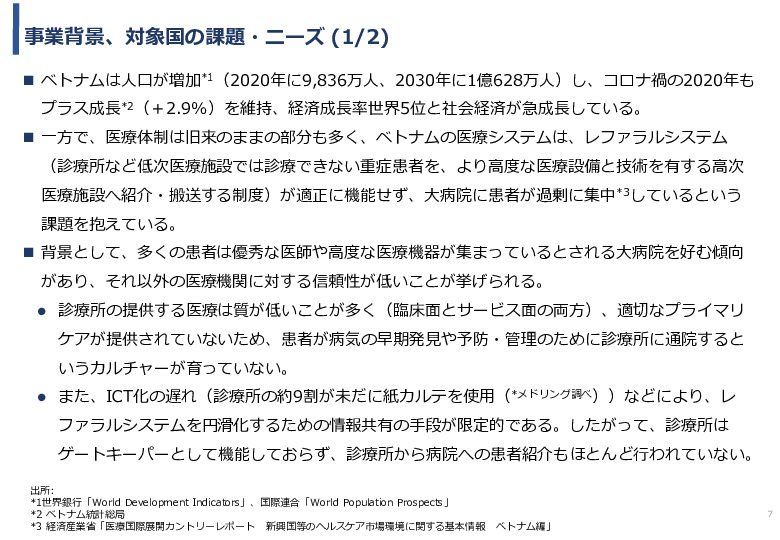 事業背景、対象国の課題・ニーズ (1/2)

■ ベトナムは人口が増加$^{*1}$（2020年に9,836万人、2030年に1億628万人）し、コロナ禍の2020年もプラス成長$^{*2}$（＋2.9%）を維持、経済成長率世界5位と社会経済が急成長している。

■ 一方で、医療体制は旧来のままの部分も多く、ベトナムの医療システムは、レファラルシステム（診療所など低次医療施設では診療できない重症患者を、より高度な医療設備と技術を有する高次医療施設へ紹介・搬送する制度）が適正に機能せず、大病院に患者が過剰に集中$^{*3}$しているという課題を抱えている。

■ 背景として、多くの患者は優秀な医師や高度な医療機器が集まっているとされる大病院を好む傾向があり、それ以外の医療機関に対する信頼性が低いことが挙げられる。

● 診療所の提供する医療は質が低いことが多く（臨床面とサービス面の両方）、適切なプライマリケアが提供されていないため、患者が病気の早期発見や予防・管理のために診療所に通院するというカルチャーが育っていない。

● また、ICT化の遅れ（診療所の約9割が未だに紙カルテを使用（*メドリング調べ））などにより、レファラルシステムを円滑化するための情報共有の手段が限定的である。したがって、診療所はゲートキーパーとして機能しておらず、診療所から病院への患者紹介もほとんど行われていない。

出所:
*1世界銀行「World Development Indicators」、国際連合「World Population Prospects」
*2 ベトナム統計総局
*3 経済産業省「医療国際展開カントリーレポート　新興国等のヘルスケア市場環境に関する基本情報　ベトナム編」

7